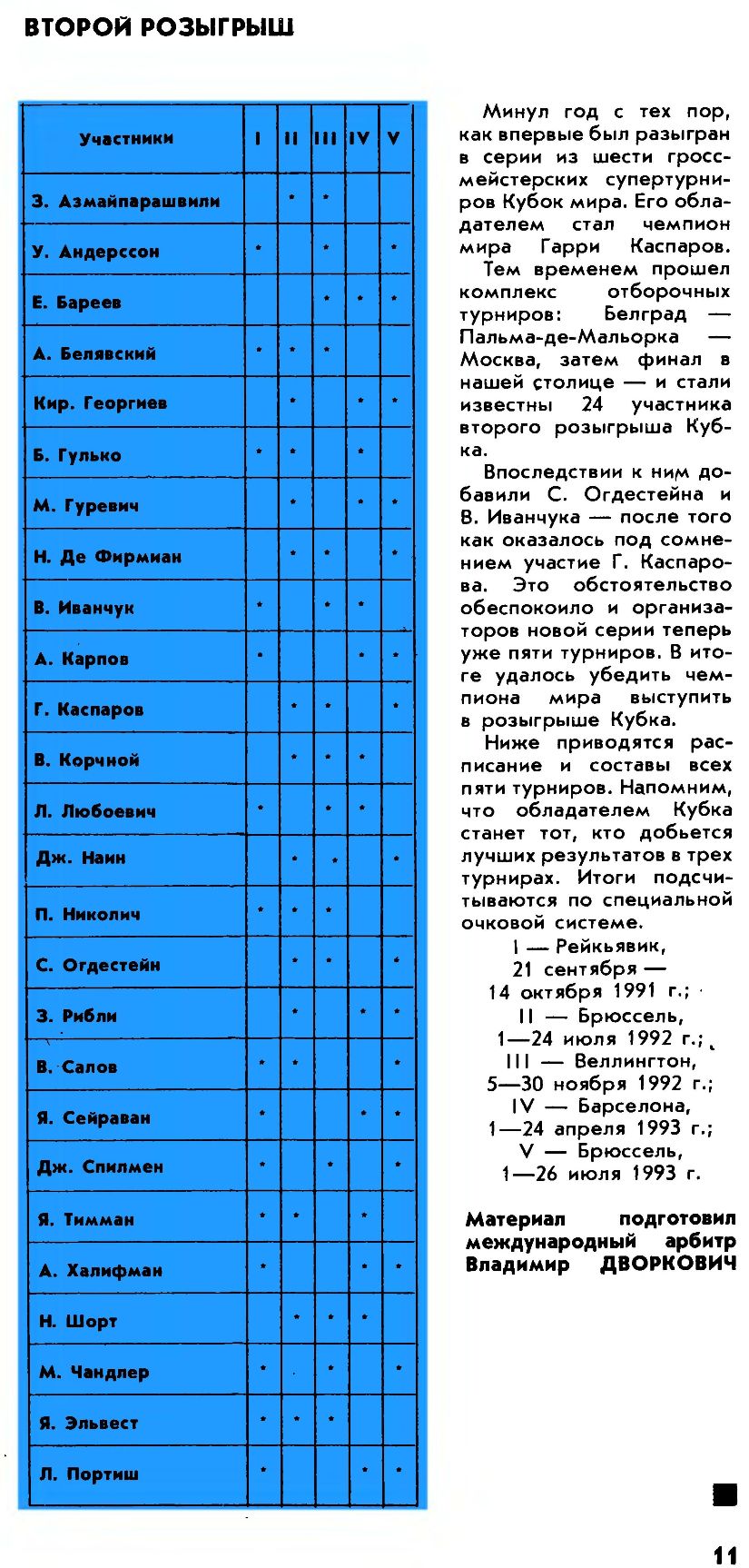 ВТОРОЙ РОЗЫГРЫШ

| Участники | I | II | III | IV | V |
|---|---|---|---|---|---|
| З. Азмайпарашвили | | • | • | | |
| У. Андерссон | • | | • | | • |
| Е. Бареев | | | • | • | • |
| А. Белявский | • | • | • | | |
| Кир. Георгиев | | • | | • | • |
| Б. Гулько | • | • | | • | |
| М. Гуревич | | • | | • | • |
| Н. Де Фирмиан | | • | • | | • |
| В. Иванчук | • | | • | • | |
| А. Карпов | • | | | • | • |
| Г. Каспаров | | • | • | | • |
| В. Корчной | | • | • | • | |
| Л. Любоевич | • | | • | • | |
| Дж. Наин | | • | • | | • |
| П. Николич | • | • | • | | |
| С. Огдестейн | | • | • | | • |
| З. Рибли | | • | | • | • |
| В. Салов | • | • | | | • |
| Я. Сейраван | • | | | • | • |
| Дж. Спилмен | • | | • | | • |
| Я. Тимман | • | • | | • | |
| А. Халифман | • | | | • | • |
| Н. Шорт | | • | • | • | |
| М. Чандлер | • | | • | | • |
| Я. Эльвест | • | • | • | | |
| Л. Портиш | • | | | • | • |

Минул год с тех пор, как впервые был разыгран в серии из шести гроссмейстерских супертурниров Кубок мира. Его обладателем стал чемпион мира Гарри Каспаров.

Тем временем прошел комплекс отборочных турниров: Белград — Пальма-де-Мальорка — Москва, затем финал в нашей столице — и стали известны 24 участника второго розыгрыша Кубка.

Впоследствии к ним добавили С. Огдестейна и В. Иванчука — после того как оказалось под сомнением участие Г. Каспарова. Это обстоятельство обеспокоило и организаторов новой серии теперь уже пяти турниров. В итоге удалось убедить чемпиона мира выступить в розыгрыше Кубка.

Ниже приводятся расписание и составы всех пяти турниров. Напомним, что обладателем Кубка станет тот, кто добьется лучших результатов в трех турнирах. Итоги подсчитываются по специальной очковой системе.

I — Рейкьявик, 21 сентября — 14 октября 1991 г.;
II — Брюссель, 1—24 июля 1992 г.;
III — Веллингтон, 5—30 ноября 1992 г.;
IV — Барселона, 1—24 апреля 1993 г.;
V — Брюссель, 1—26 июля 1993 г.

Материал подготовил международный арбитр Владимир ДВОРКОВИЧ

11